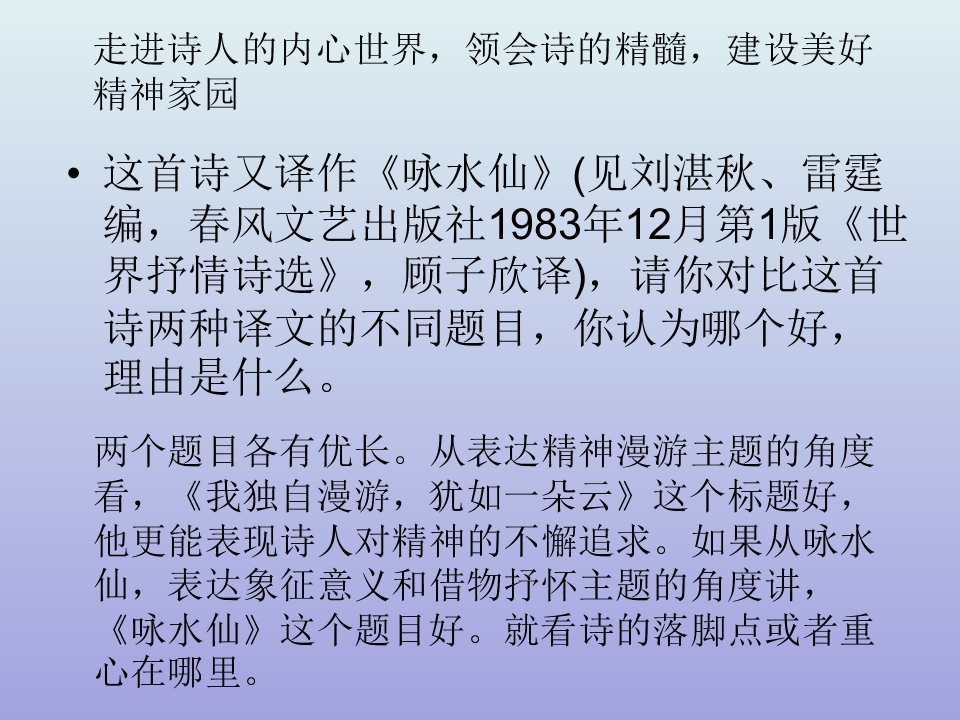 走进诗人的内心世界，领会诗的精髓，建设美好精神家园

• 这首诗又译作《咏水仙》(见刘湛秋、雷霆编，春风文艺出版社1983年12月第1版《世界抒情诗选》，顾子欣译)，请你对比这首诗两种译文的不同题目，你认为哪个好，理由是什么。

两个题目各有优长。从表达精神漫游主题的角度看，《我独自漫游，犹如一朵云》这个标题好，他更能表现诗人对精神的不懈追求。如果从咏水仙，表达象征意义和借物抒怀主题的角度讲，《咏水仙》这个题目好。就看诗的落脚点或者重心在哪里。